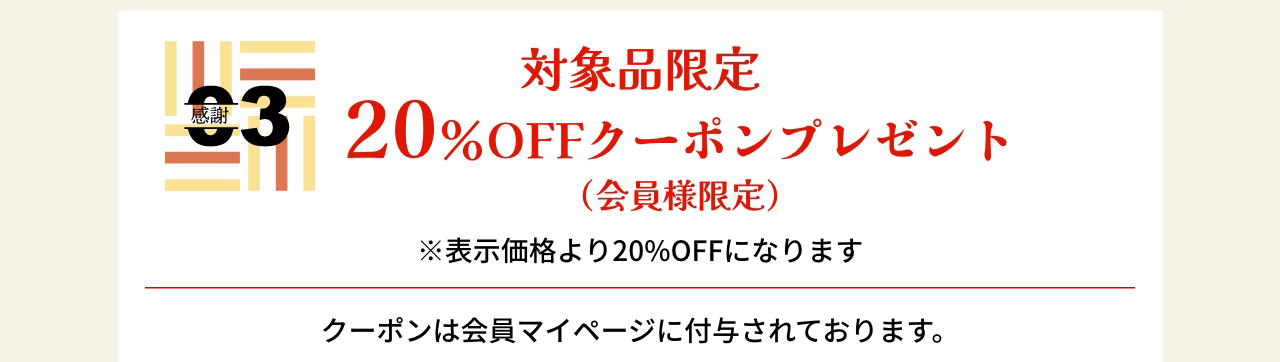 感謝 03

対象品限定
20%OFFクーポンプレゼント
(会員様限定)

※表示価格より20%OFFになります

クーポンは会員マイページに付与されております。